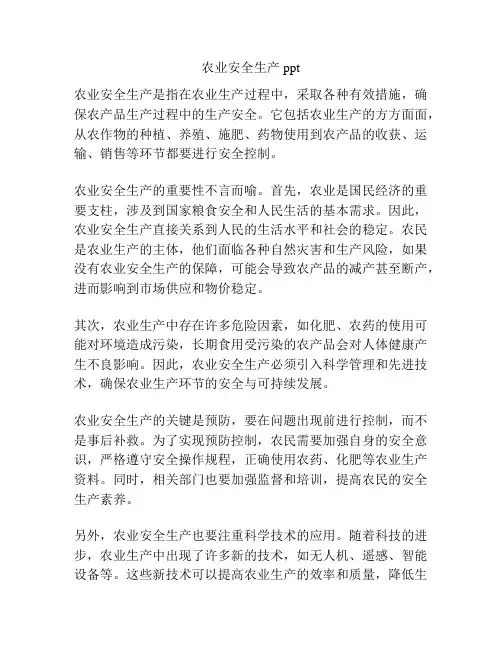 农业安全生产 ppt

农业安全生产是指在农业生产过程中，采取各种有效措施，确保农产品生产过程中的生产安全。它包括农业生产的方方面面，从农作物的种植、养殖、施肥、药物使用到农产品的收获、运输、销售等环节都要进行安全控制。

农业安全生产的重要性不言而喻。首先，农业是国民经济的重要支柱，涉及到国家粮食安全和人民生活的基本需求。因此，农业安全生产直接关系到人民的生活水平和社会的稳定。农民是农业生产的主体，他们面临各种自然灾害和生产风险，如果没有农业安全生产的保障，可能会导致农产品的减产甚至断产，进而影响到市场供应和物价稳定。

其次，农业生产中存在许多危险因素，如化肥、农药的使用可能对环境造成污染，长期食用受污染的农产品会对人体健康产生不良影响。因此，农业安全生产必须引入科学管理和先进技术，确保农业生产环节的安全与可持续发展。

农业安全生产的关键是预防，要在问题出现前进行控制，而不是事后补救。为了实现预防控制，农民需要加强自身的安全意识，严格遵守安全操作规程，正确使用农药、化肥等农业生产资料。同时，相关部门也要加强监督和培训，提高农民的安全生产素养。

另外，农业安全生产也要注重科学技术的应用。随着科技的进步，农业生产中出现了许多新的技术，如无人机、遥感、智能设备等。这些新技术可以提高农业生产的效率和质量，降低生